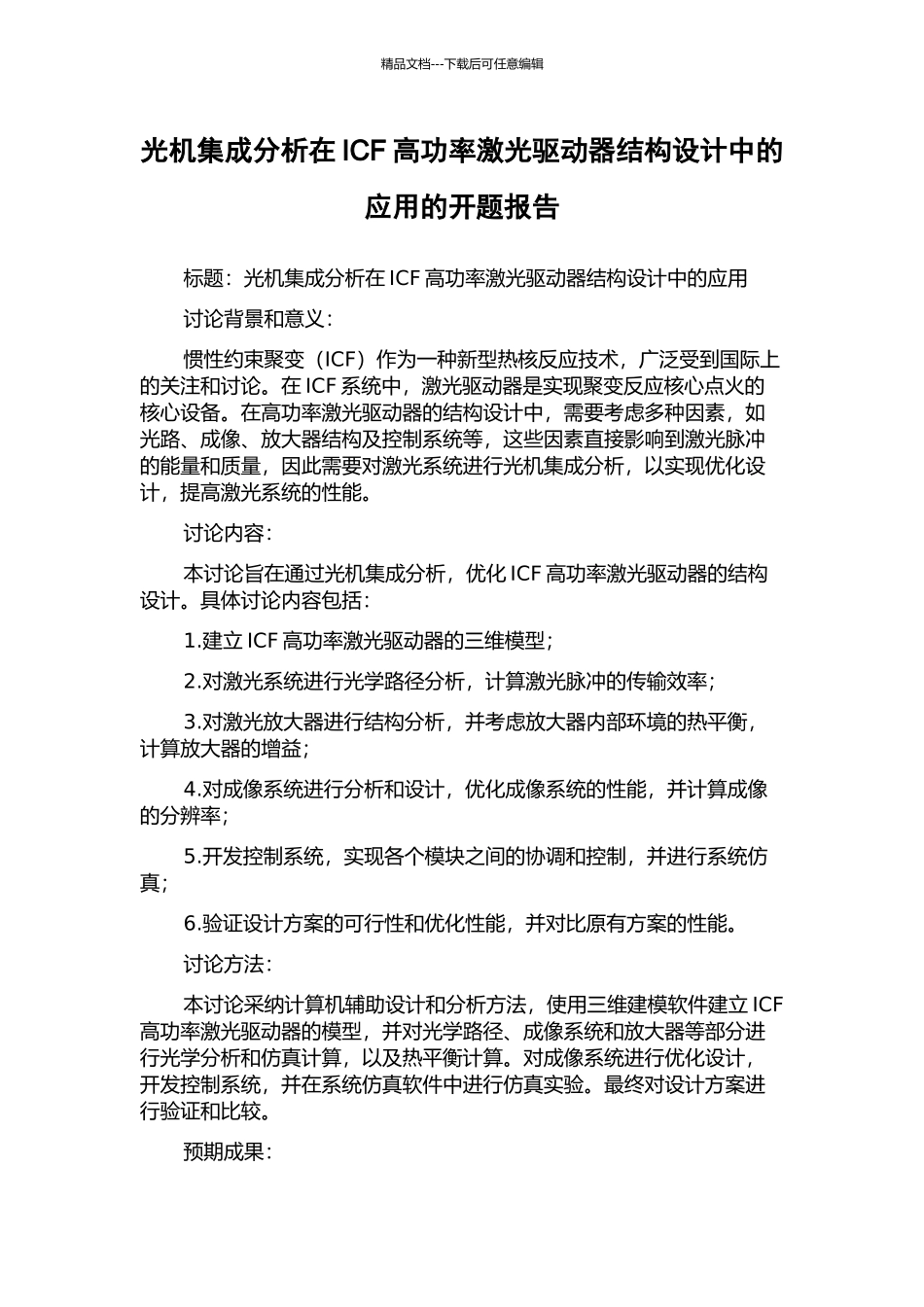 精品文档---下载后可任意编辑

光机集成分析在 ICF 高功率激光驱动器结构设计中的应用的开题报告

标题：光机集成分析在 ICF 高功率激光驱动器结构设计中的应用

讨论背景和意义：

惯性约束聚变（ICF）作为一种新型热核反应技术，广泛受到国际上的关注和讨论。在 ICF 系统中，激光驱动器是实现聚变反应核心点火的核心设备。在高功率激光驱动器的结构设计中，需要考虑多种因素，如光路、成像、放大器结构及控制系统等，这些因素直接影响到激光脉冲的能量和质量，因此需要对激光系统进行光机集成分析，以实现优化设计，提高激光系统的性能。

讨论内容：

本讨论旨在通过光机集成分析，优化 ICF 高功率激光驱动器的结构设计。具体讨论内容包括：

1.建立 ICF 高功率激光驱动器的三维模型；

2.对激光系统进行光学路径分析，计算激光脉冲的传输效率；

3.对激光放大器进行结构分析，并考虑放大器内部环境的热平衡，计算放大器的增益；

4.对成像系统进行分析和设计，优化成像系统的性能，并计算成像的分辨率；

5.开发控制系统，实现各个模块之间的协调和控制，并进行系统仿真；

6.验证设计方案的可行性和优化性能，并对比原有方案的性能。

讨论方法：

本讨论采纳计算机辅助设计和分析方法，使用三维建模软件建立 ICF 高功率激光驱动器的模型，并对光学路径、成像系统和放大器等部分进行光学分析和仿真计算，以及热平衡计算。对成像系统进行优化设计，开发控制系统，并在系统仿真软件中进行仿真实验。最终对设计方案进行验证和比较。

预期成果：